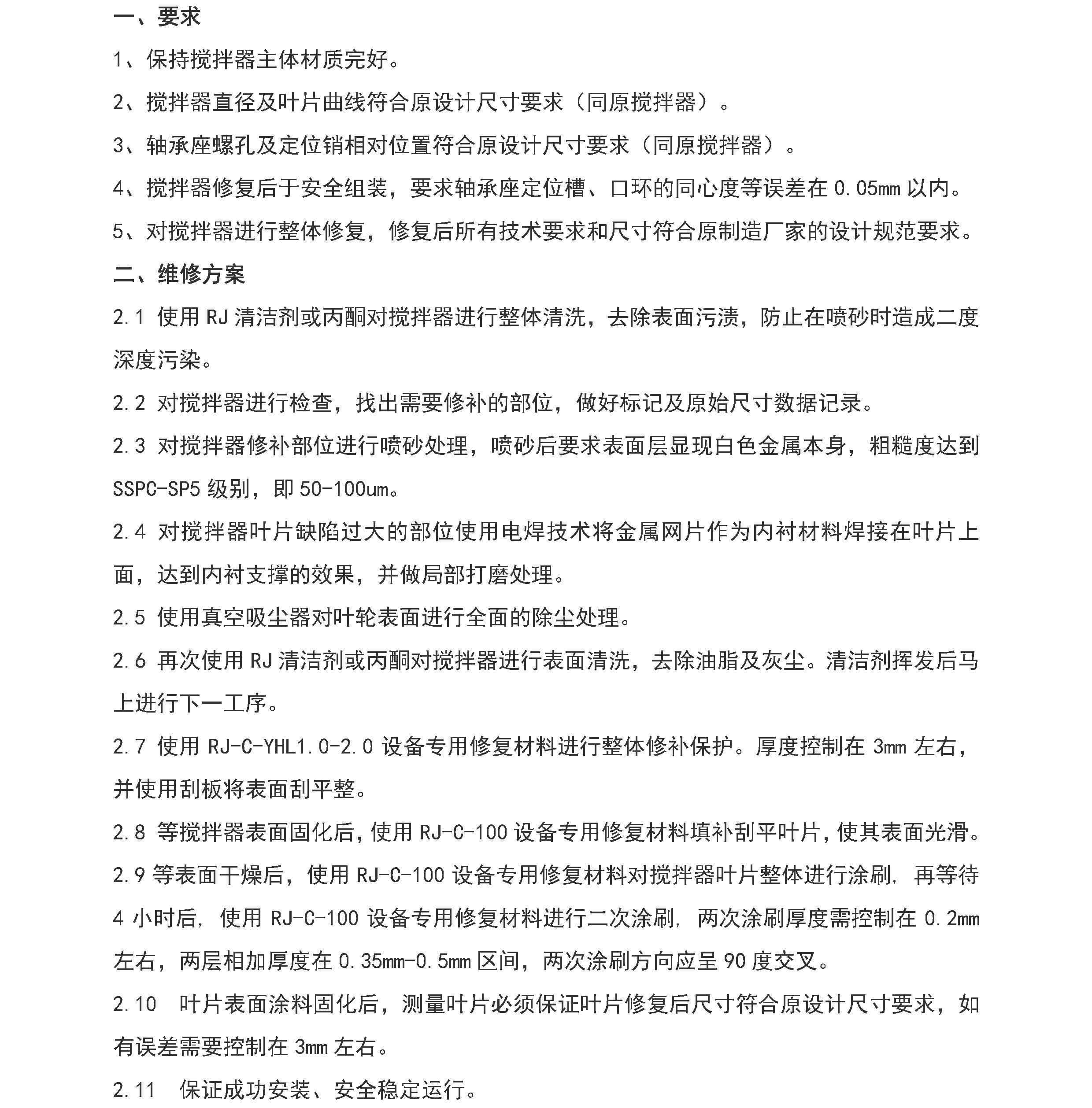 一、要求

1、保持搅拌器主体材质完好。

2、搅拌器直径及叶片曲线符合原设计尺寸要求（同原搅拌器）。

3、轴承座螺孔及定位销相对位置符合原设计尺寸要求（同原搅拌器）。

4、搅拌器修复后于安全组装，要求轴承座定位槽、口环的同心度等误差在 0.05mm 以内。

5、对搅拌器进行整体修复，修复后所有技术要求和尺寸符合原制造厂家的设计规范要求。

二、维修方案

2.1 使用 RJ 清洁剂或丙酮对搅拌器进行整体清洗，去除表面污渍，防止在喷砂时造成二度深度污染。

2.2 对搅拌器进行检查，找出需要修补的部位，做好标记及原始尺寸数据记录。

2.3 对搅拌器修补部位进行喷砂处理，喷砂后要求表面层显现白色金属本身，粗糙度达到 SSPC-SP5 级别，即 50-100um。

2.4 对搅拌器叶片缺陷过大的部位使用电焊技术将金属网片作为内衬材料焊接在叶片上面，达到内衬支撑的效果，并做局部打磨处理。

2.5 使用真空吸尘器对叶轮表面进行全面的除尘处理。

2.6 再次使用 RJ 清洁剂或丙酮对搅拌器进行表面清洗，去除油脂及灰尘。清洁剂挥发后马上进行下一工序。

2.7 使用 RJ-C-YHL1.0-2.0 设备专用修复材料进行整体修补保护。厚度控制在 3mm 左右，并使用刮板将表面刮平整。

2.8 等搅拌器表面固化后，使用 RJ-C-100 设备专用修复材料填补刮平叶片，使其表面光滑。

2.9 等表面干燥后，使用 RJ-C-100 设备专用修复材料对搅拌器叶片整体进行涂刷，再等待 4 小时后，使用 RJ-C-100 设备专用修复材料进行二次涂刷，两次涂刷厚度需控制在 0.2mm 左右，两层相加厚度在 0.35mm-0.5mm 区间，两次涂刷方向应呈 90 度交叉。

2.10 叶片表面涂料固化后，测量叶片必须保证叶片修复后尺寸符合原设计尺寸要求，如有误差需要控制在 3mm 左右。

2.11 保证成功安装、安全稳定运行。